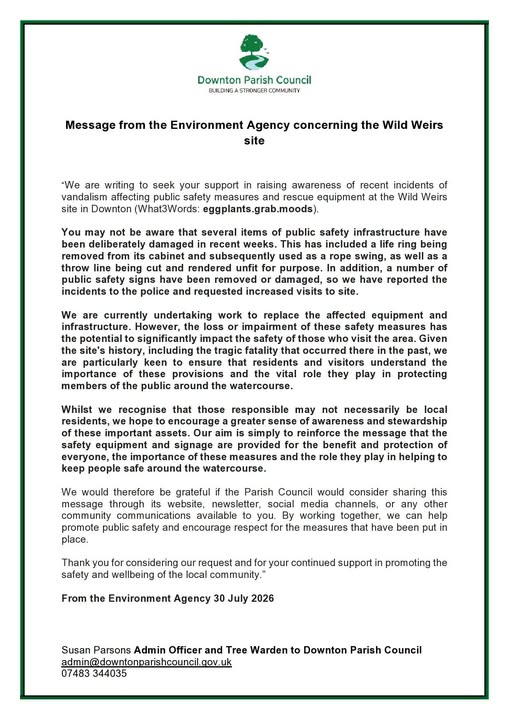 Downton Parish Council
BUILDING A STRONGER COMMUNITY

Message from the Environment Agency concerning the Wild Weirs site

"We are writing to seek your support in raising awareness of recent incidents of vandalism affecting public safety measures and rescue equipment at the Wild Weirs site in Downton (What3Words: eggplants.grab.moods).

You may not be aware that several items of public safety infrastructure have been deliberately damaged in recent weeks. This has included a life ring being removed from its cabinet and subsequently used as a rope swing, as well as a throw line being cut and rendered unfit for purpose. In addition, a number of public safety signs have been removed or damaged, so we have reported the incidents to the police and requested increased visits to site.

We are currently undertaking work to replace the affected equipment and infrastructure. However, the loss or impairment of these safety measures has the potential to significantly impact the safety of those who visit the area. Given the site's history, including the tragic fatality that occurred there in the past, we are particularly keen to ensure that residents and visitors understand the importance of these provisions and the vital role they play in protecting members of the public around the watercourse.

Whilst we recognise that those responsible may not necessarily be local residents, we hope to encourage a greater sense of awareness and stewardship of these important assets. Our aim is simply to reinforce the message that the safety equipment and signage are provided for the benefit and protection of everyone, the importance of these measures and the role they play in helping to keep people safe around the watercourse.

We would therefore be grateful if the Parish Council would consider sharing this message through its website, newsletter, social media channels, or any other community communications available to you. By working together, we can help promote public safety and encourage respect for the measures that have been put in place.

Thank you for considering our request and for your continued support in promoting the safety and wellbeing of the local community."

From the Environment Agency 30 July 2026

Susan Parsons Admin Officer and Tree Warden to Downton Parish Council
admin@downtonparishcouncil.gov.uk
07483 344035